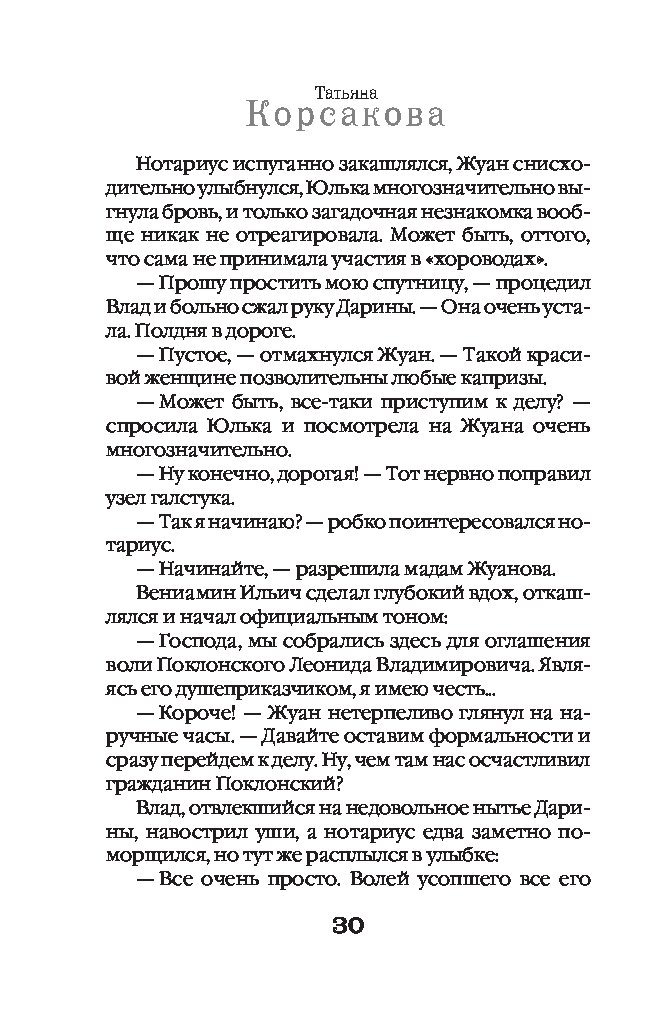 Татьяна
Корсакова

Нотариус испуганно закашлялся, Жуан снисходительно улыбнулся, Юлька многозначительно выгнула бровь, и только загадочная незнакомка вообще никак не отреагировала. Может быть, оттого, что сама не принимала участия в «хороводах».

— Прошу простить мою спутницу, — процедил Влад и больно сжал руку Дарины. — Она очень устала. Полдня в дороге.

— Пустое, — отмахнулся Жуан. — Такой красивой женщине позволительны любые капризы.

— Может быть, все-таки приступим к делу? — спросила Юлька и посмотрела на Жуана очень многозначительно.

— Ну конечно, дорогая! — Тот нервно поправил узел галстука.

— Так я начинаю? — робко поинтересовался нотариус.

— Начинайте, — разрешила мадам Жуанова.

Вениамин Ильич сделал глубокий вдох, откашлялся и начал официальным тоном:

— Господа, мы собрались здесь для оглашения воли Поклонского Леонида Владимировича. Являясь его душеприказчиком, я имею честь...

— Короче! — Жуан нетерпеливо глянул на наручные часы. — Давайте оставим формальности и сразу перейдем к делу. Ну, чем там нас осчастливил гражданин Поклонский?

Влад, отвлекшийся на недовольное нытье Дарины, навострил уши, а нотариус едва заметно поморщился, но тут же расплылся в улыбке:

— Все очень просто. Волей усопшего все его

30